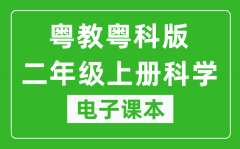 粤教粤科版
二年级上册科学
电子课本